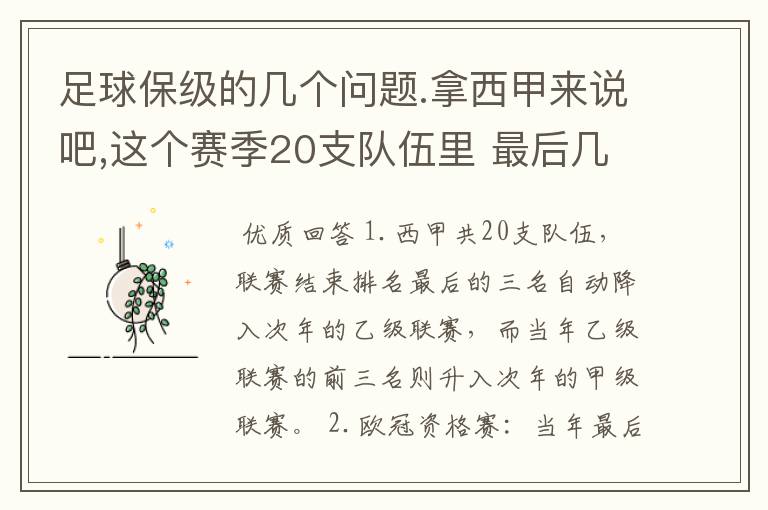 足球保级的几个问题.拿西甲来说吧,这个赛季20支队伍里 最后几

优质回答 1. 西甲共20支队伍，联赛结束排名最后的三名自动降入次年的乙级联赛，而当年乙级联赛的前三名则升入次年的甲级联赛。 2. 欧冠资格赛：当年最后